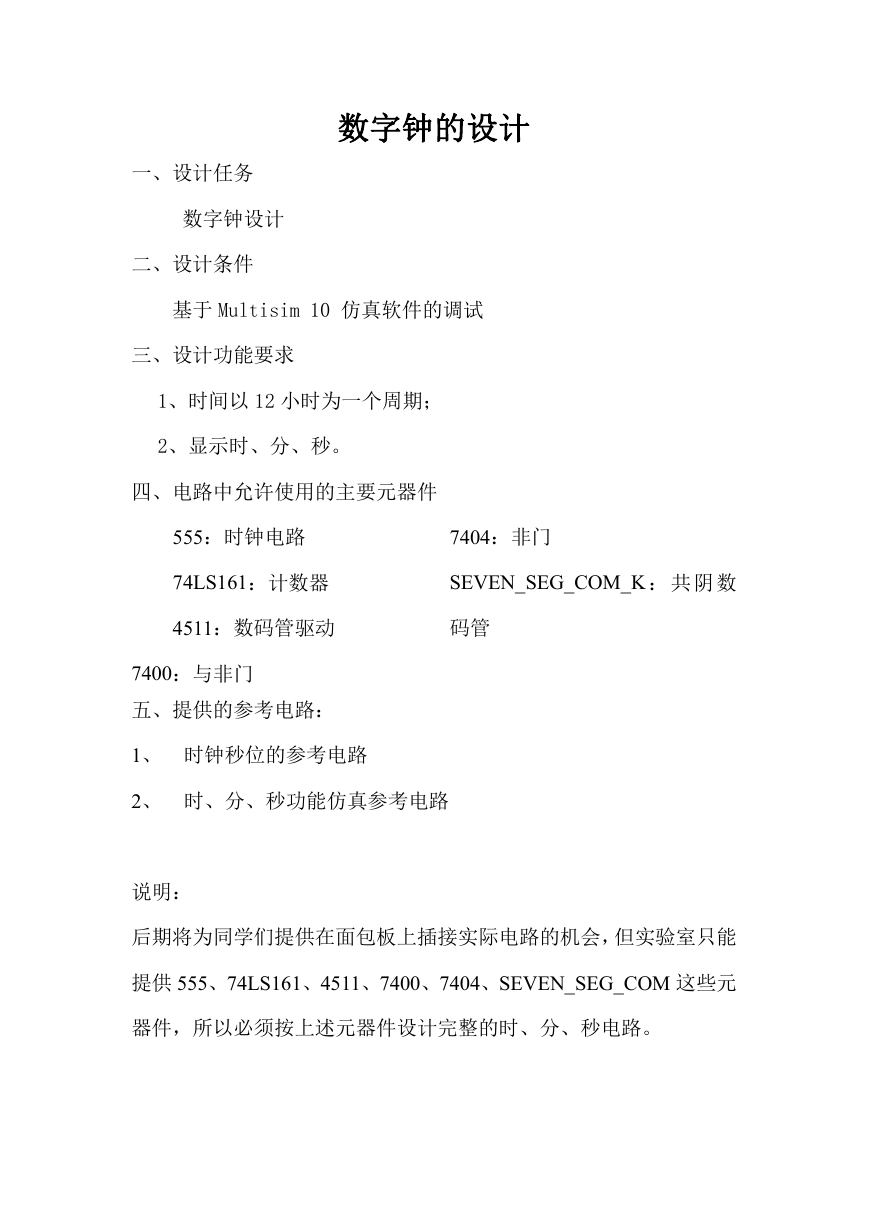 数字钟的设计

一、设计任务

数字钟设计

二、设计条件

基于 Multisim 10 仿真软件的调试

三、设计功能要求

1、时间以 12 小时为一个周期；

2、显示时、分、秒。

四、电路中允许使用的主要元器件

555：时钟电路

74LS161：计数器

4511：数码管驱动

7404：非门

SEVEN_SEG_COM_K：共阴数码管

7400：与非门

五、提供的参考电路：

1、 时钟秒位的参考电路

2、 时、分、秒功能仿真参考电路

说明：

后期将为同学们提供在面包板上插接实际电路的机会，但实验室只能提供 555、74LS161、4511、7400、7404、SEVEN_SEG_COM 这些元器件，所以必须按上述元器件设计完整的时、分、秒电路。